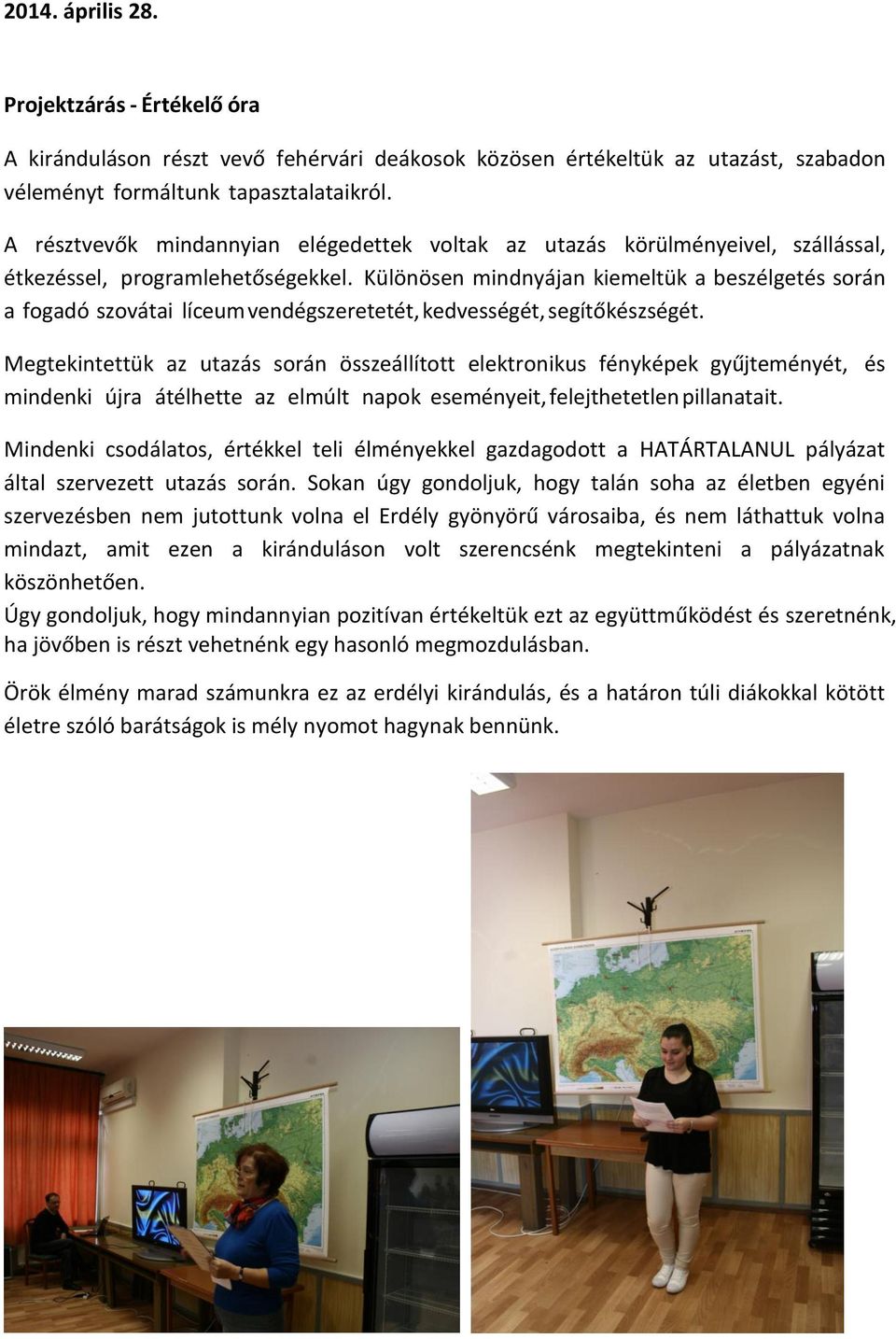 2014. április 28.

Projektzárás - Értékelő óra

A kiránduláson részt vevő fehérvári deákosok közösen értékeltük az utazást, szabadon véleményt formáltunk tapasztalataikról.

A résztvevők mindannyian elégedettek voltak az utazás körülményeivel, szállással, étkezéssel, programlehetőségekkel. Különösen mindnyájan kiemeltük a beszélgetés során a fogadó szovátai líceum vendégszeretetét, kedvességét, segítőkészségét.

Megtekintettük az utazás során összeállított elektronikus fényképek gyűjteményét, és mindenki újra átélhette az elmúlt napok eseményeit, felejthetetlen pillanatait.

Mindenki csodálatos, értékkel teli élményekkel gazdagodott a HATÁRTALANUL pályázat által szervezett utazás során. Sokan úgy gondoljuk, hogy talán soha az életben egyéni szervezésben nem jutottunk volna el Erdély gyönyörű városaiba, és nem láthattuk volna mindazt, amit ezen a kiránduláson volt szerencsénk megtekinteni a pályázatnak köszönhetően.
Úgy gondoljuk, hogy mindannyian pozitívan értékeltük ezt az együttműködést és szeretnénk, ha jövőben is részt vehetnénk egy hasonló megmozdulásban.

Örök élmény marad számunkra ez az erdélyi kirándulás, és a határon túli diákokkal kötött életre szóló barátságok is mély nyomot hagynak bennünk.